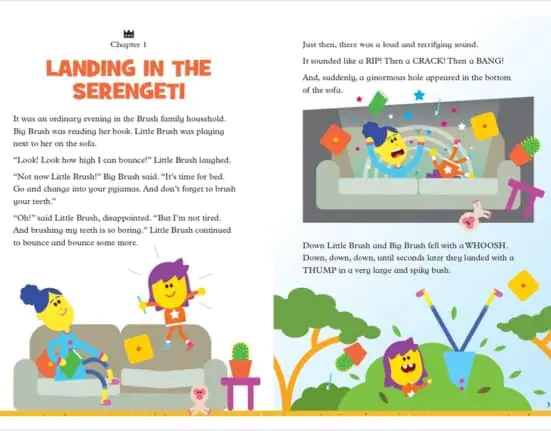 Chapter 1

LANDING IN THE SERENGETI

It was an ordinary evening in the Brush family household. Big Brush was reading her book. Little Brush was playing next to her on the sofa.

"Look! Look how high I can bounce!" Little Brush laughed.

"Not now Little Brush!" Big Brush said. "It's time for bed. Go and change into your pyjamas. And don't forget to brush your teeth."

"Oh!" said Little Brush, disappointed. "But I'm not tired. And brushing my teeth is so boring." Little Brush continued to bounce and bounce some more.

Just then, there was a loud and terrifying sound.

It sounded like a RIP! Then a CRACK! Then a BANG!

And, suddenly, a ginormous hole appeared in the bottom of the sofa.

Down Little Brush and Big Brush fell with a WHOOSH. Down, down, down, until seconds later they landed with a THUMP in a very large and spiky bush.

3